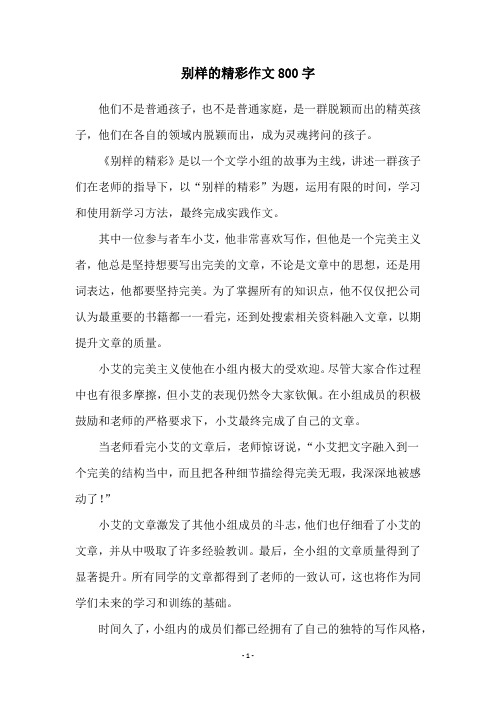 别样的精彩作文 800 字

他们不是普通孩子，也不是普通家庭，是一群脱颖而出的精英孩子，他们在各自的领域内脱颖而出，成为灵魂拷问的孩子。

《别样的精彩》是以一个文学小组的故事为主线，讲述一群孩子们在老师的指导下，以“别样的精彩”为题，运用有限的时间，学习和使用新学习方法，最终完成实践作文。

其中一位参与者车小艾，他非常喜欢写作，但他是一个完美主义者，他总是坚持想要写出完美的文章，不论是文章中的思想，还是用词表达，他都要坚持完美。为了掌握所有的知识点，他不仅仅把公司认为最重要的书籍都一一看完，还到处搜索相关资料融入文章，以期提升文章的质量。

小艾的完美主义使他在小组内极大的受欢迎。尽管大家合作过程中也有很多摩擦，但小艾的表现仍然令大家钦佩。在小组成员的积极鼓励和老师的严格要求下，小艾最终完成了自己的文章。

当老师看完小艾的文章后，老师惊讶说，“小艾把文字融入到一个完美的结构当中，而且把各种细节描绘得完美无瑕，我深深地被感动了！”

小艾的文章激发了其他小组成员的斗志，他们也仔细看了小艾的文章，并从中吸取了许多经验教训。最后，全小组的文章质量得到了显著提升。所有同学的文章都得到了老师的一致认可，这也将作为同学们未来的学习和训练的基础。

时间久了，小组内的成员们都已经拥有了自己的独特的写作风格，

- 1 -